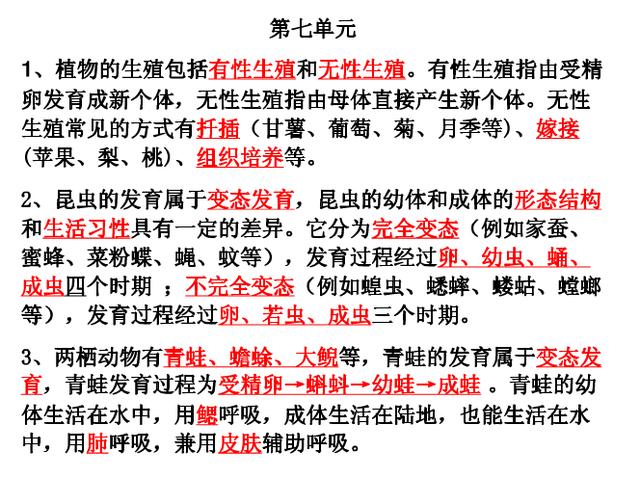 第七单元

1、植物的生殖包括有性生殖和无性生殖。有性生殖指由受精卵发育成新个体，无性生殖指由母体直接产生新个体。无性生殖常见的方式有扦插（甘薯、葡萄、菊、月季等)、嫁接(苹果、梨、桃)、组织培养等。

2、昆虫的发育属于变态发育，昆虫的幼体和成体的形态结构和生活习性具有一定的差异。它分为完全变态（例如家蚕、蜜蜂、菜粉蝶、蝇、蚊等），发育过程经过卵、幼虫、蛹、成虫四个时期 ；不完全变态（例如蝗虫、蟋蟀、蝼蛄、螳螂等），发育过程经过卵、若虫、成虫三个时期。

3、两栖动物有青蛙、蟾蜍、大鲵等，青蛙的发育属于变态发育，青蛙发育过程为受精卵→蝌蚪→幼蛙→成蛙 。青蛙的幼体生活在水中，用鳃呼吸，成体生活在陆地，也能生活在水中，用肺呼吸，兼用皮肤辅助呼吸。